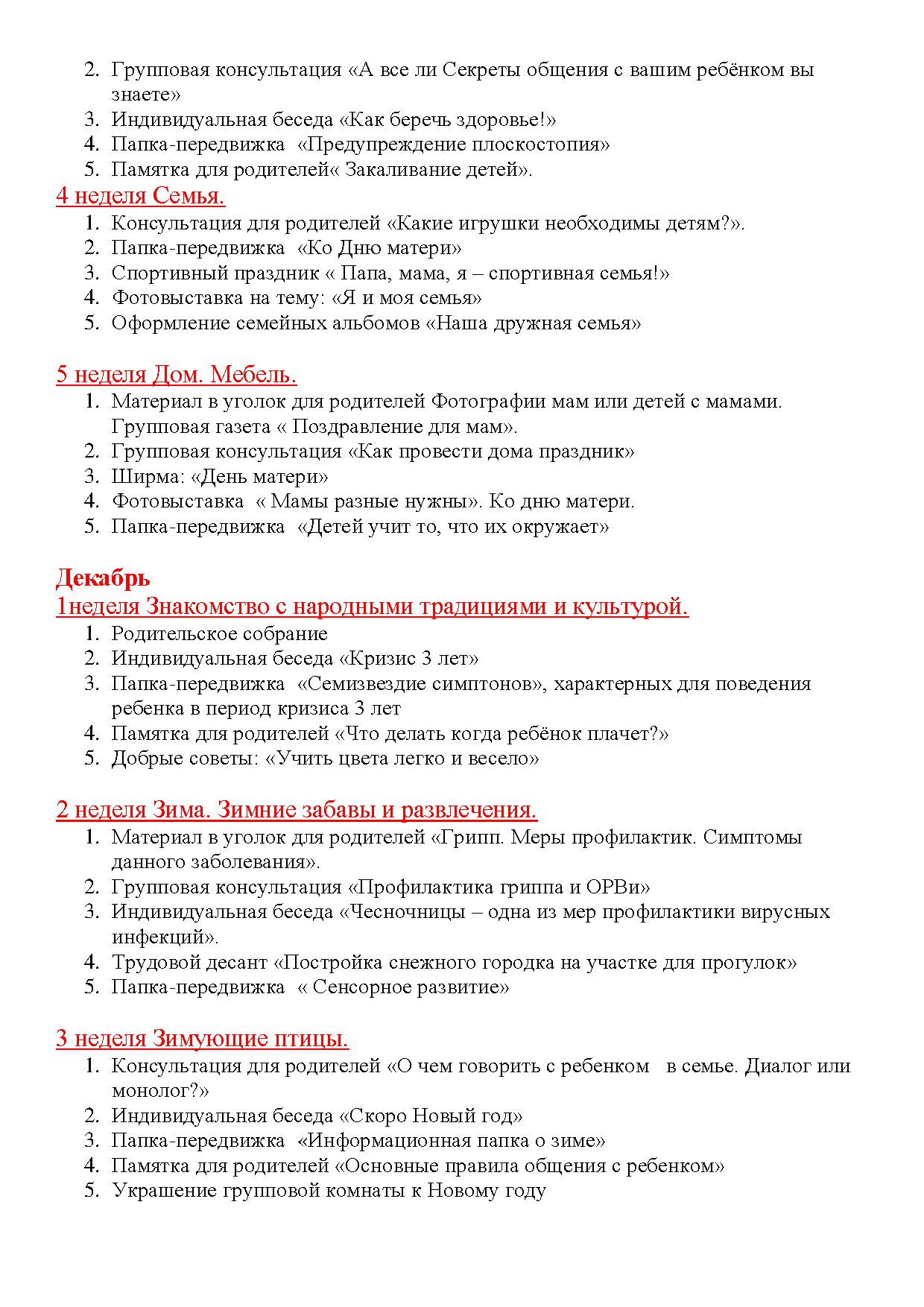 2. Групповая консультация «А все ли Секреты общения с вашим ребёнком вы знаете»
3. Индивидуальная беседа «Как беречь здоровье!»
4. Папка-передвижка «Предупреждение плоскостопия»
5. Памятка для родителей« Закаливание детей».

4 неделя Семья.
1. Консультация для родителей «Какие игрушки необходимы детям?».
2. Папка-передвижка «Ко Дню матери»
3. Спортивный праздник « Папа, мама, я – спортивная семья!»
4. Фотовыставка на тему: «Я и моя семья»
5. Оформление семейных альбомов «Наша дружная семья»

5 неделя Дом. Мебель.
1. Материал в уголок для родителей Фотографии мам или детей с мамами. Групповая газета « Поздравление для мам».
2. Групповая консультация «Как провести дома праздник»
3. Ширма: «День матери»
4. Фотовыставка « Мамы разные нужны». Ко дню матери.
5. Папка-передвижка «Детей учит то, что их окружает»

Декабрь
1неделя Знакомство с народными традициями и культурой.
1. Родительское собрание
2. Индивидуальная беседа «Кризис 3 лет»
3. Папка-передвижка «Семизвездие симптонов», характерных для поведения ребенка в период кризиса 3 лет
4. Памятка для родителей «Что делать когда ребёнок плачет?»
5. Добрые советы: «Учить цвета легко и весело»

2 неделя Зима. Зимние забавы и развлечения.
1. Материал в уголок для родителей «Грипп. Меры профилактик. Симптомы данного заболевания».
2. Групповая консультация «Профилактика гриппа и ОРВи»
3. Индивидуальная беседа «Чесночницы – одна из мер профилактики вирусных инфекций».
4. Трудовой десант «Постройка снежного городка на участке для прогулок»
5. Папка-передвижка « Сенсорное развитие»

3 неделя Зимующие птицы.
1. Консультация для родителей «О чем говорить с ребенком в семье. Диалог или монолог?»
2. Индивидуальная беседа «Скоро Новый год»
3. Папка-передвижка «Информационная папка о зиме»
4. Памятка для родителей «Основные правила общения с ребенком»
5. Украшение групповой комнаты к Новому году